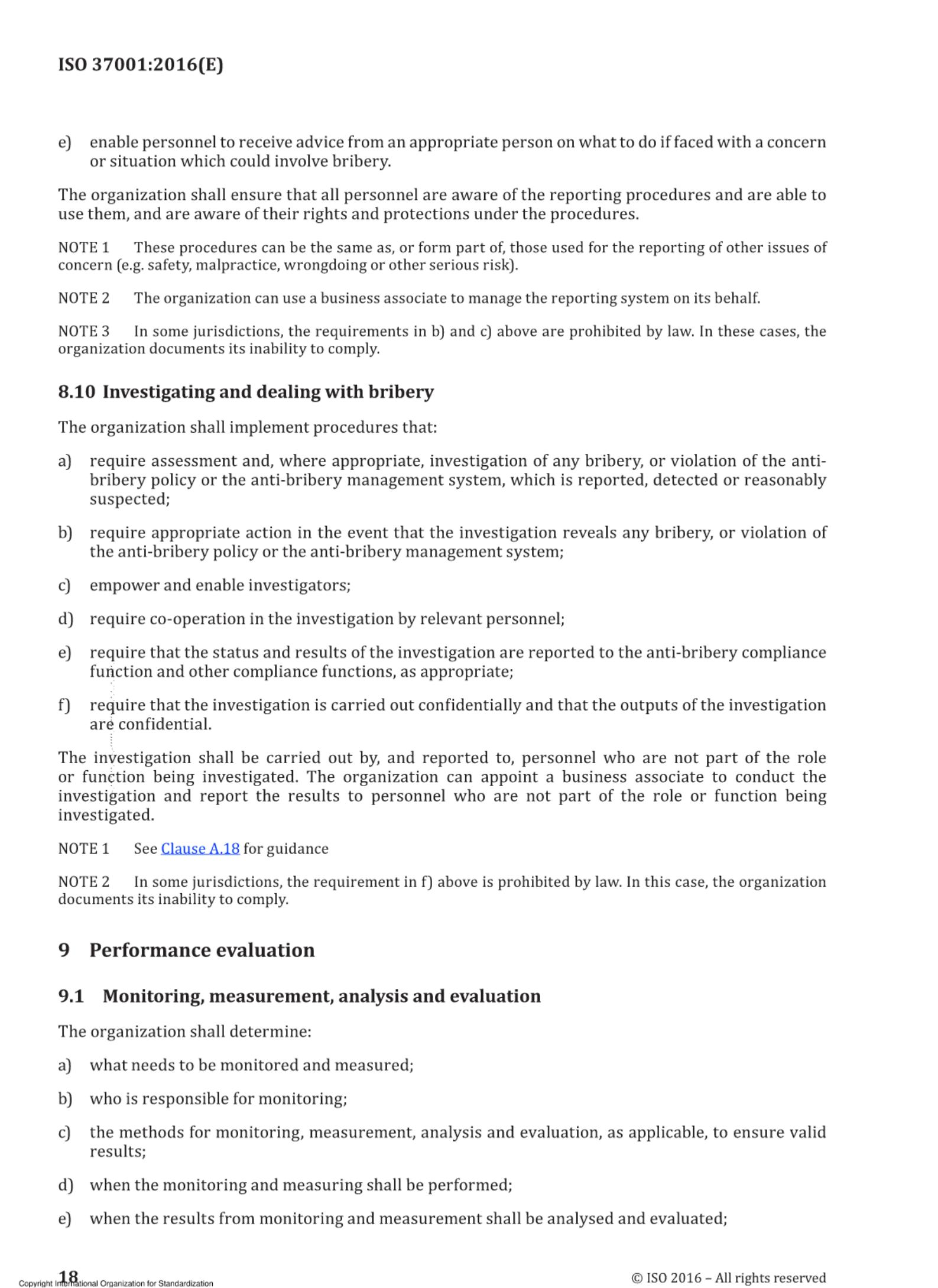 ISO 37001:2016(E)

e) enable personnel to receive advice from an appropriate person on what to do if faced with a concern or situation which could involve bribery.

The organization shall ensure that all personnel are aware of the reporting procedures and are able to use them, and are aware of their rights and protections under the procedures.

NOTE 1 These procedures can be the same as, or form part of, those used for the reporting of other issues of concern (e.g. safety, malpractice, wrongdoing or other serious risk).

NOTE 2 The organization can use a business associate to manage the reporting system on its behalf.

NOTE 3 In some jurisdictions, the requirements in b) and c) above are prohibited by law. In these cases, the organization documents its inability to comply.

8.10 Investigating and dealing with bribery

The organization shall implement procedures that:

a) require assessment and, where appropriate, investigation of any bribery, or violation of the anti-bribery policy or the anti-bribery management system, which is reported, detected or reasonably suspected;

b) require appropriate action in the event that the investigation reveals any bribery, or violation of the anti-bribery policy or the anti-bribery management system;

c) empower and enable investigators;

d) require co-operation in the investigation by relevant personnel;

e) require that the status and results of the investigation are reported to the anti-bribery compliance function and other compliance functions, as appropriate;

f) require that the investigation is carried out confidentially and that the outputs of the investigation are confidential.

The investigation shall be carried out by, and reported to, personnel who are not part of the role or function being investigated. The organization can appoint a business associate to conduct the investigation and report the results to personnel who are not part of the role or function being investigated.

NOTE 1 See Clause A.18 for guidance

NOTE 2 In some jurisdictions, the requirement in f) above is prohibited by law. In this case, the organization documents its inability to comply.

9 Performance evaluation

9.1 Monitoring, measurement, analysis and evaluation

The organization shall determine:

a) what needs to be monitored and measured;

b) who is responsible for monitoring;

c) the methods for monitoring, measurement, analysis and evaluation, as applicable, to ensure valid results;

d) when the monitoring and measuring shall be performed;

e) when the results from monitoring and measurement shall be analysed and evaluated;

18

Copyright International Organization for Standardization

© ISO 2016 – All rights reserved